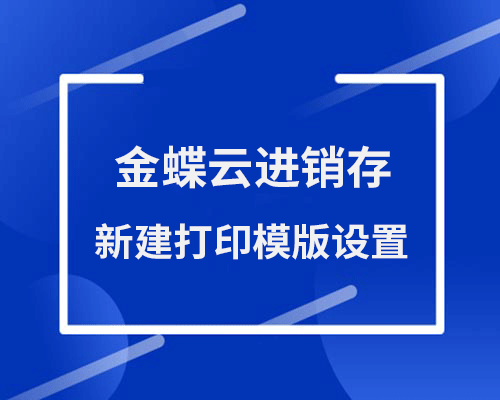 金蝶云进销存

新建打印模版设置